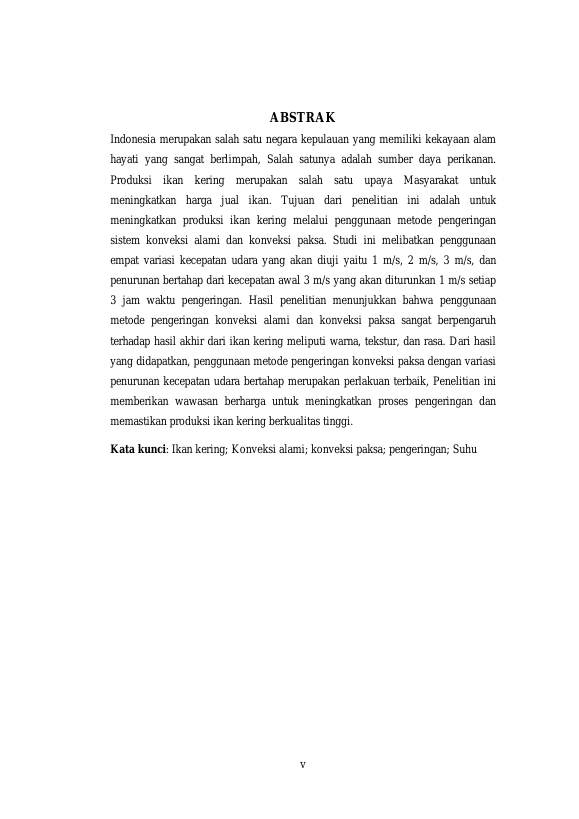 ABSTRAK

Indonesia merupakan salah satu negara kepulauan yang memiliki kekayaan alam hayati yang sangat berlimpah, Salah satunya adalah sumber daya perikanan. Produksi ikan kering merupakan salah satu upaya Masyarakat untuk meningkatkan harga jual ikan. Tujuan dari penelitian ini adalah untuk meningkatkan produksi ikan kering melalui penggunaan metode pengeringan sistem konveksi alami dan konveksi paksa. Studi ini melibatkan penggunaan empat variasi kecepatan udara yang akan diuji yaitu 1 m/s, 2 m/s, 3 m/s, dan penurunan bertahap dari kecepatan awal 3 m/s yang akan diturunkan 1 m/s setiap 3 jam waktu pengeringan. Hasil penelitian menunjukkan bahwa penggunaan metode pengeringan konveksi alami dan konveksi paksa sangat berpengaruh terhadap hasil akhir dari ikan kering meliputi warna, tekstur, dan rasa. Dari hasil yang didapatkan, penggunaan metode pengeringan konveksi paksa dengan variasi penurunan kecepatan udara bertahap merupakan perlakuan terbaik, Penelitian ini memberikan wawasan berharga untuk meningkatkan proses pengeringan dan memastikan produksi ikan kering berkualitas tinggi.

Kata kunci: Ikan kering; Konveksi alami; konveksi paksa; pengeringan; Suhu

v